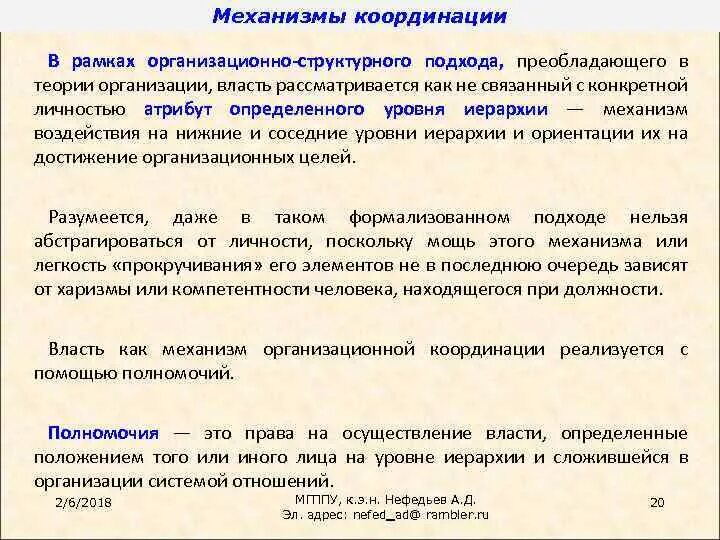 Механизмы координации

В рамках организационно-структурного подхода, преобладающего в теории организации, власть рассматривается как не связанный с конкретной личностью атрибут определенного уровня иерархии — механизм воздействия на нижние и соседние уровни иерархии и ориентации их на достижение организационных целей.

Разумеется, даже в таком формализованном подходе нельзя абстрагироваться от личности, поскольку мощь этого механизма или легкость «прокручивания» его элементов не в последнюю очередь зависят от харизмы или компетентности человека, находящегося при должности.

Власть как механизм организационной координации реализуется с помощью полномочий.

Полномочия — это права на осуществление власти, определенные положением того или иного лица на уровне иерархии и сложившейся в организации системой отношений.

2/6/2018

МГППУ, к.э.н. Нефедьев А.Д.
Эл. адрес: nefed_ad@ rambler.ru

20